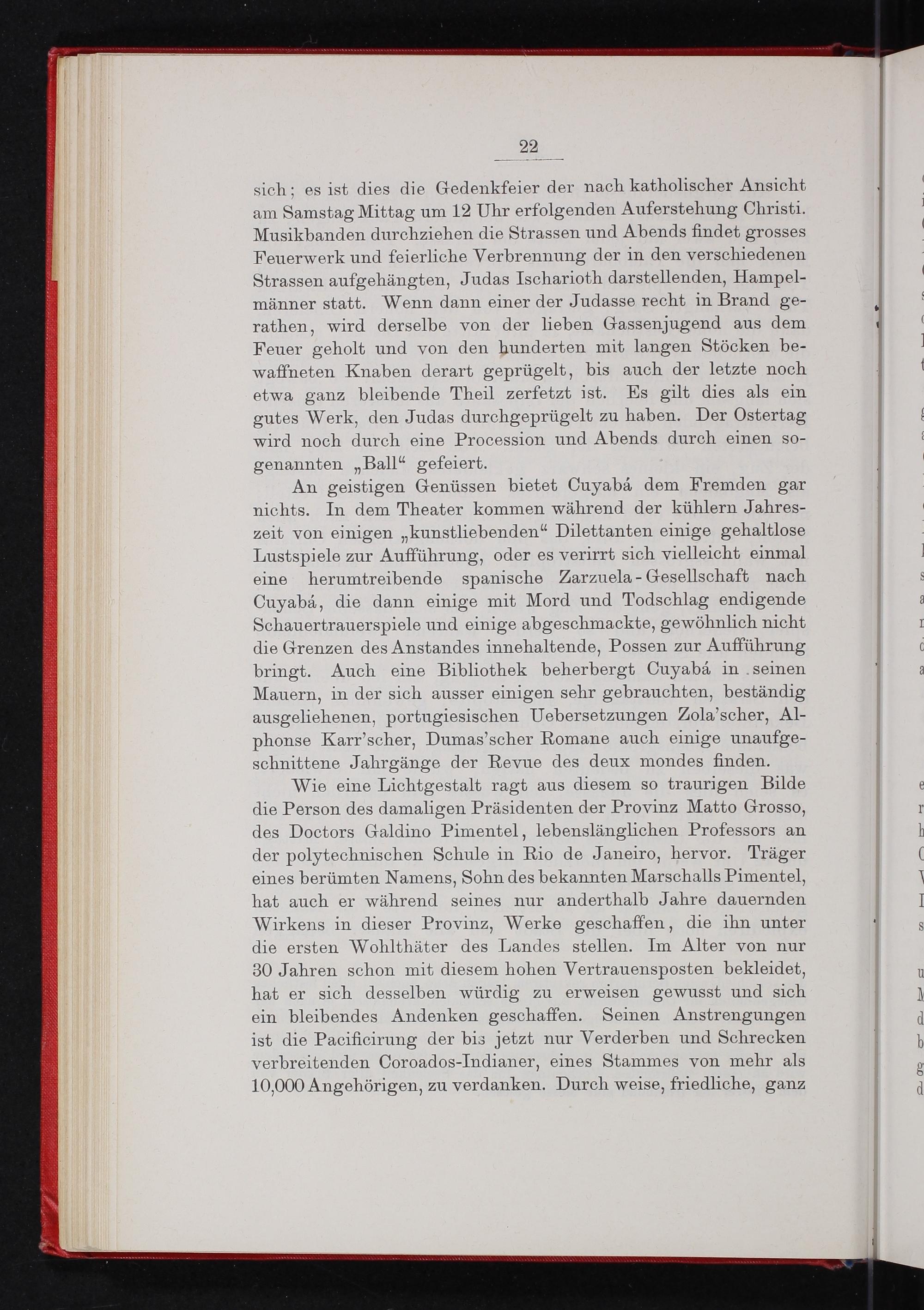 22

sich; es ist dies die Gedenkfeier der nach katholischer Ansicht am Samstag Mittag um 12 Uhr erfolgenden Auferstehung Christi. Musikbanden durchziehen die Strassen und Abends findet grosses Feuerwerk und feierliche Verbrennung der in den verschiedenen Strassen aufgehängten, Judas Ischarioth darstellenden, Hampelmänner statt. Wenn dann einer der Judasse recht in Brand gerathen, wird derselbe von der lieben Gassenjugend aus dem Feuer geholt und von den hunderten mit langen Stöcken bewaffneten Knaben derart geprügelt, bis auch der letzte noch etwa ganz bleibende Theil zerfetzt ist. Es gilt dies als ein gutes Werk, den Judas durchgeprügelt zu haben. Der Ostertag wird noch durch eine Procession und Abends durch einen sogenannten „Ball“ gefeiert.

An geistigen Genüssen bietet Cuyabá dem Fremden gar nichts. In dem Theater kommen während der kühlern Jahreszeit von einigen „kunstliebenden“ Dilettanten einige gehaltlose Lustspiele zur Aufführung, oder es verirrt sich vielleicht einmal eine herumtreibende spanische Zarzuela-Gesellschaft nach Cuyabá, die dann einige mit Mord und Todschlag endigende Schauertrauerspiele und einige abgeschmackte, gewöhnlich nicht die Grenzen des Anstandes innehaltende, Possen zur Aufführung bringt. Auch eine Bibliothek beherbergt Cuyabá in seinen Mauern, in der sich ausser einigen sehr gebrauchten, beständig ausgeliehenen, portugiesischen Uebersetzungen Zola'scher, Alphonse Karr'scher, Dumas'scher Romane auch einige unaufgeschnittene Jahrgänge der Revue des deux mondes finden.

Wie eine Lichtgestalt ragt aus diesem so traurigen Bilde die Person des damaligen Präsidenten der Provinz Matto Grosso, des Doctors Galdino Pimentel, lebenslänglichen Professors an der polytechnischen Schule in Rio de Janeiro, hervor. Träger eines berümten Namens, Sohn des bekannten Marschalls Pimentel, hat auch er während seines nur anderthalb Jahre dauernden Wirkens in dieser Provinz, Werke geschaffen, die ihn unter die ersten Wohlthäter des Landes stellen. Im Alter von nur 30 Jahren schon mit diesem hohen Vertrauensposten bekleidet, hat er sich desselben würdig zu erweisen gewusst und sich ein bleibendes Andenken geschaffen. Seinen Anstrengungen ist die Pacificirung der bis jetzt nur Verderben und Schrecken verbreitenden Coroados-Indianer, eines Stammes von mehr als 10,000 Angehörigen, zu verdanken. Durch weise, friedliche, ganz